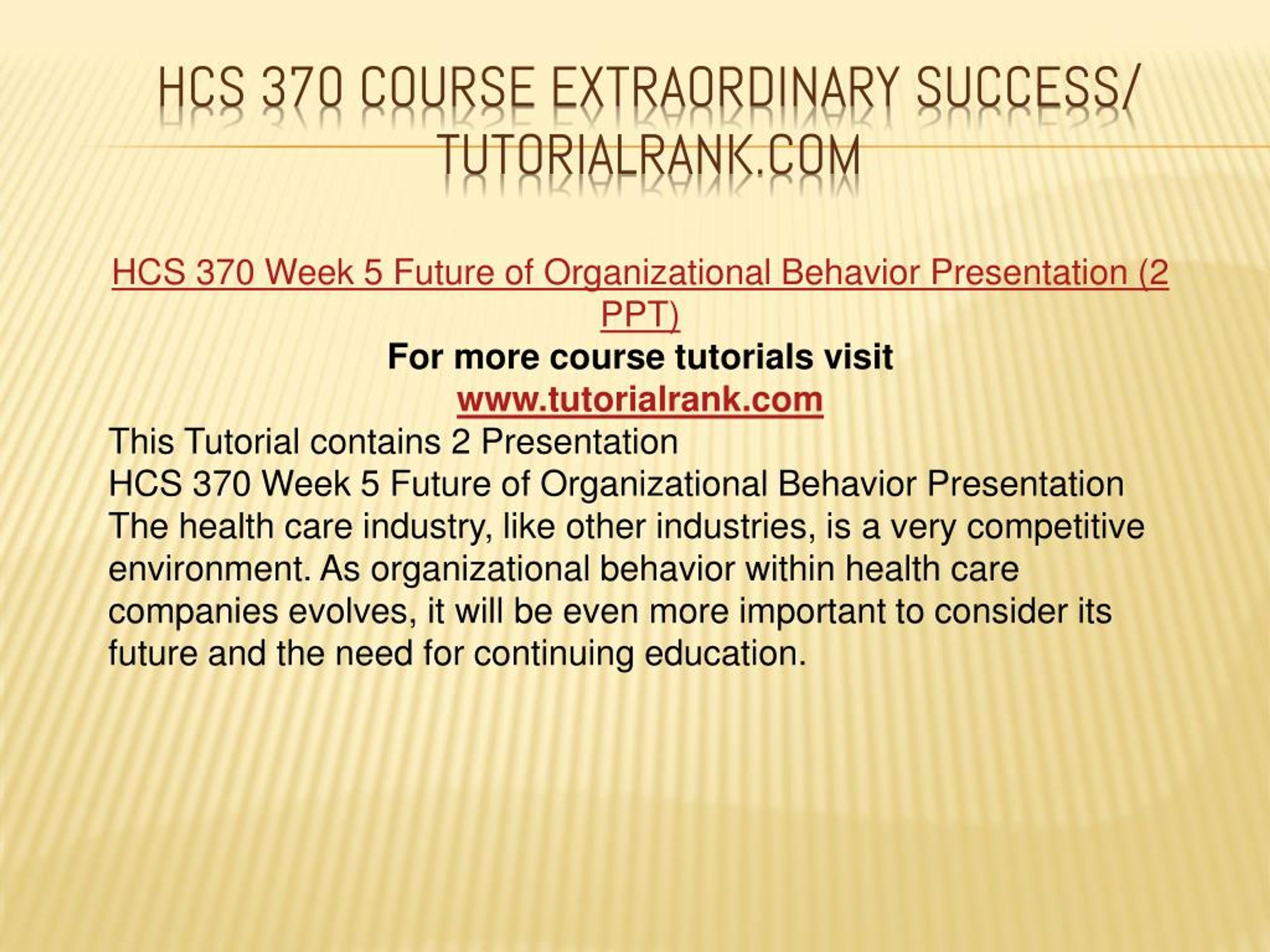 HCS 370 COURSE EXTRAORDINARY SUCCESS/ TUTORIALRANK.COM

HCS 370 Week 5 Future of Organizational Behavior Presentation (2 PPT)
For more course tutorials visit
www.tutorialrank.com
This Tutorial contains 2 Presentation
HCS 370 Week 5 Future of Organizational Behavior Presentation
The health care industry, like other industries, is a very competitive environment. As organizational behavior within health care companies evolves, it will be even more important to consider its future and the need for continuing education.